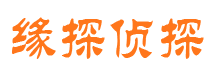 缘探侦探